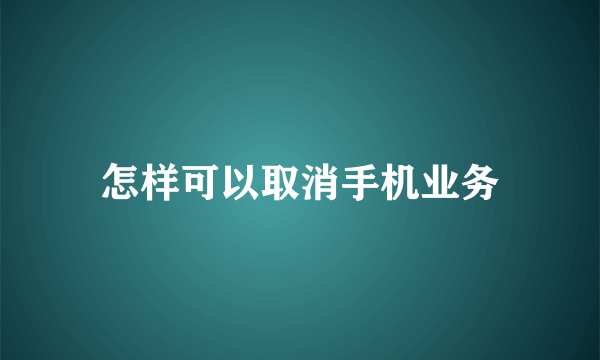 怎样可以取消手机业务